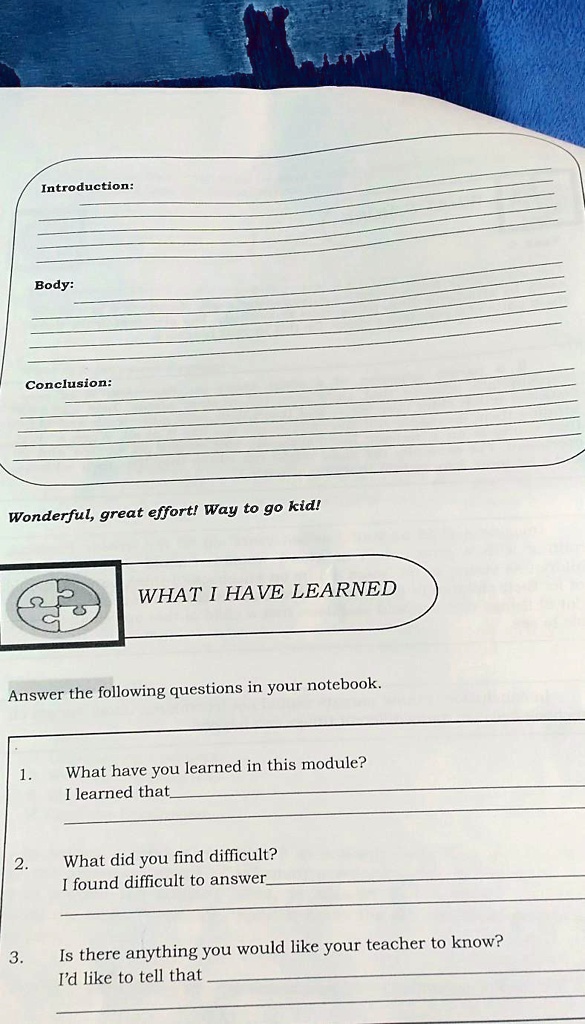 Introduction:

Body:

Conclusion:

Wonderful, great effort! Way to go kid!

WHAT I HAVE LEARNED

Answer the following questions in your notebook.

1. What have you learned in this module?
I learned that

2. What did you find difficult?
I found difficult to answer

3. Is there anything you would like your teacher to know?
I'd like to tell that